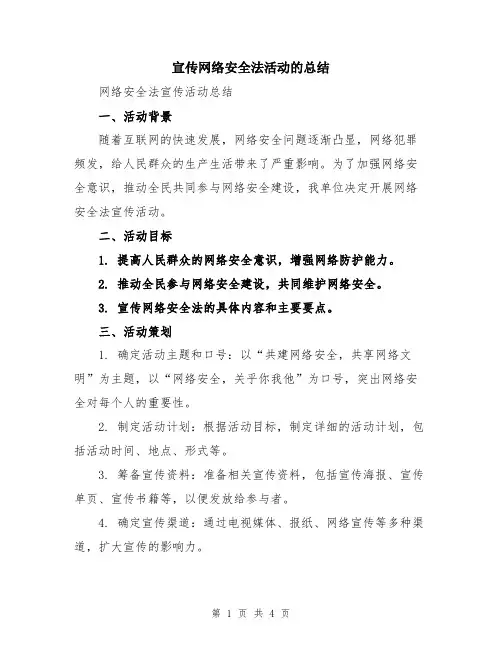 宣传网络安全法活动的总结

网络安全法宣传活动总结

一、活动背景

随着互联网的快速发展，网络安全问题逐渐凸显，网络犯罪频发，给人民群众的生产生活带来了严重影响。为了加强网络安全意识，推动全民共同参与网络安全建设，我单位决定开展网络安全法宣传活动。

二、活动目标

1. 提高人民群众的网络安全意识，增强网络防护能力。

2. 推动全民参与网络安全建设，共同维护网络安全。

3. 宣传网络安全法的具体内容和主要要点。

三、活动策划

1. 确定活动主题和口号：以“共建网络安全，共享网络文明”为主题，以“网络安全，关乎你我他”为口号，突出网络安全对每个人的重要性。

2. 制定活动计划：根据活动目标，制定详细的活动计划，包括活动时间、地点、形式等。

3. 筹备宣传资料：准备相关宣传资料，包括宣传海报、宣传单页、宣传书籍等，以便发放给参与者。

4. 确定宣传渠道：通过电视媒体、报纸、网络宣传等多种渠道，扩大宣传的影响力。

第 1 页 共 4 页